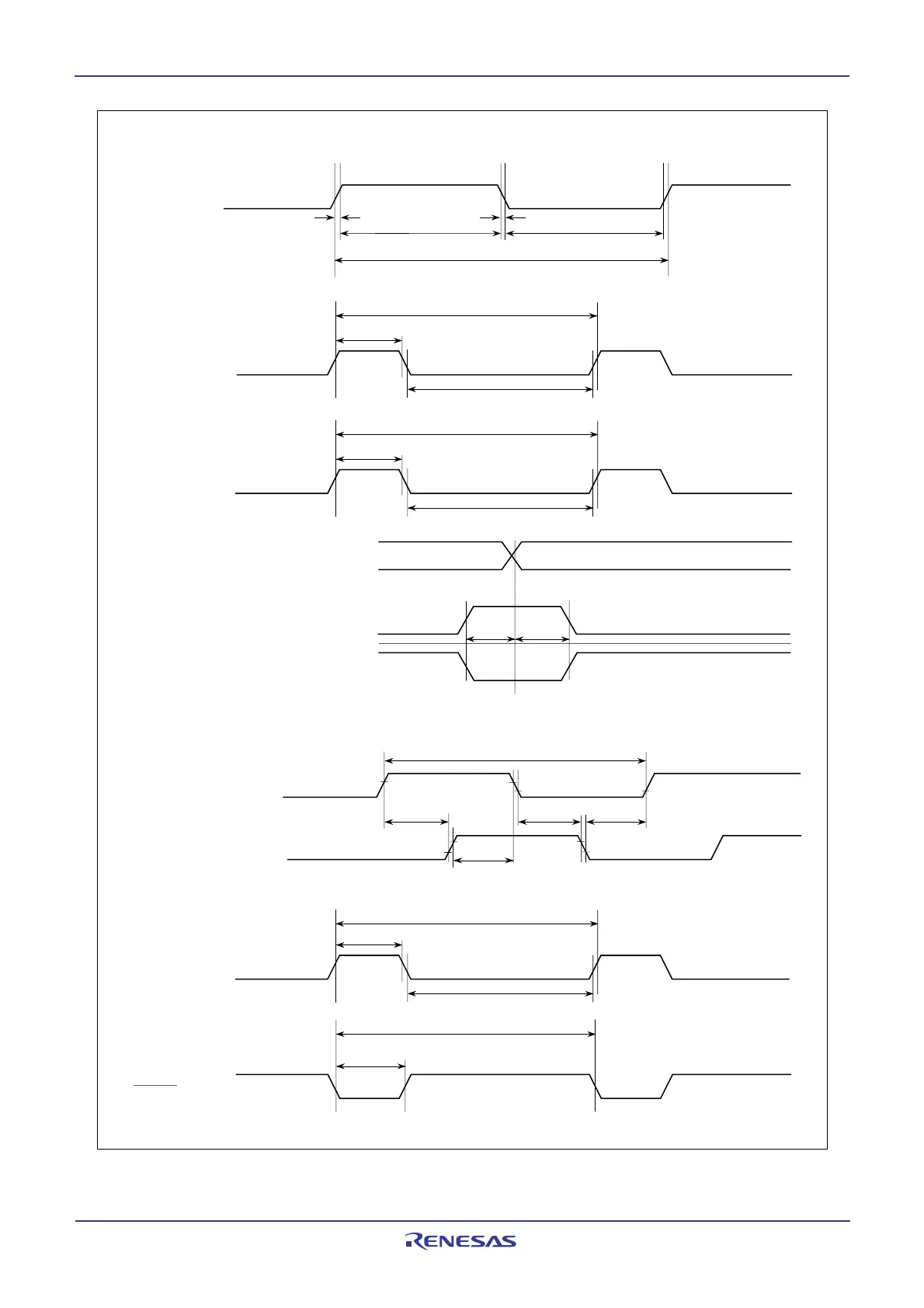 RENESAS